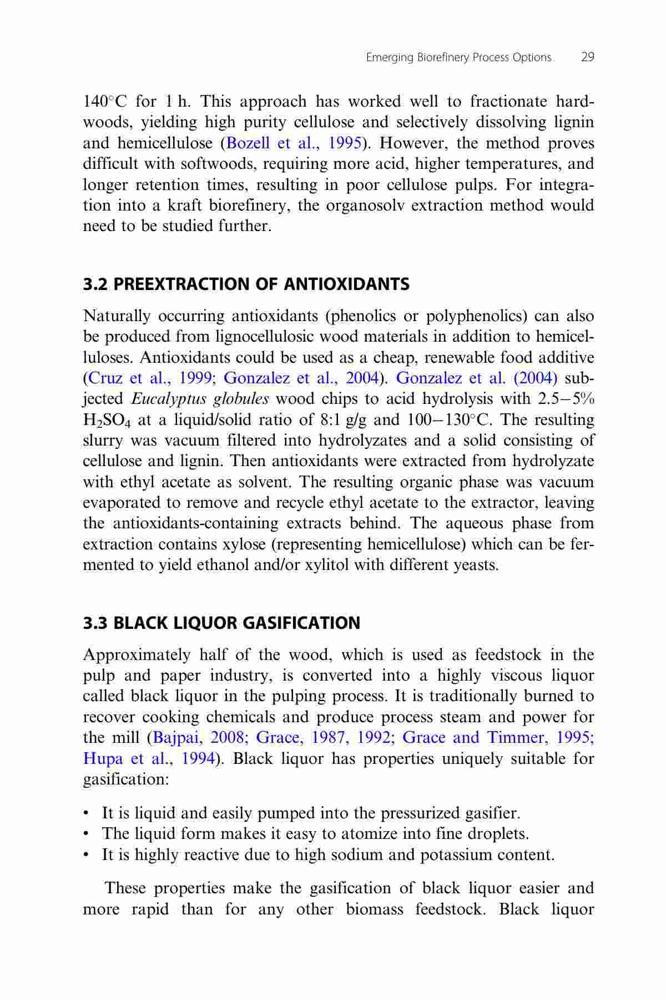 Emerging Biorefinery Process Options 29

140°C for 1 h. This approach has worked well to fractionate hardwoods, yielding high purity cellulose and selectively dissolving lignin and hemicellulose (Bozell et al., 1995). However, the method proves difficult with softwoods, requiring more acid, higher temperatures, and longer retention times, resulting in poor cellulose pulps. For integration into a kraft biorefinery, the organosolv extraction method would need to be studied further.

3.2 PREEXTRACTION OF ANTIOXIDANTS

Naturally occurring antioxidants (phenolics or polyphenolics) can also be produced from lignocellulosic wood materials in addition to hemicelluloses. Antioxidants could be used as a cheap, renewable food additive (Cruz et al., 1999; Gonzalez et al., 2004). Gonzalez et al. (2004) subjected Eucalyptus globules wood chips to acid hydrolysis with 2.5−5% $H_2SO_4$ at a liquid/solid ratio of 8:1 g/g and 100−130°C. The resulting slurry was vacuum filtered into hydrolyzates and a solid consisting of cellulose and lignin. Then antioxidants were extracted from hydrolyzate with ethyl acetate as solvent. The resulting organic phase was vacuum evaporated to remove and recycle ethyl acetate to the extractor, leaving the antioxidants-containing extracts behind. The aqueous phase from extraction contains xylose (representing hemicellulose) which can be fermented to yield ethanol and/or xylitol with different yeasts.

3.3 BLACK LIQUOR GASIFICATION

Approximately half of the wood, which is used as feedstock in the pulp and paper industry, is converted into a highly viscous liquor called black liquor in the pulping process. It is traditionally burned to recover cooking chemicals and produce process steam and power for the mill (Bajpai, 2008; Grace, 1987, 1992; Grace and Timmer, 1995; Hupa et al., 1994). Black liquor has properties uniquely suitable for gasification:

• It is liquid and easily pumped into the pressurized gasifier.
• The liquid form makes it easy to atomize into fine droplets.
• It is highly reactive due to high sodium and potassium content.

These properties make the gasification of black liquor easier and more rapid than for any other biomass feedstock. Black liquor